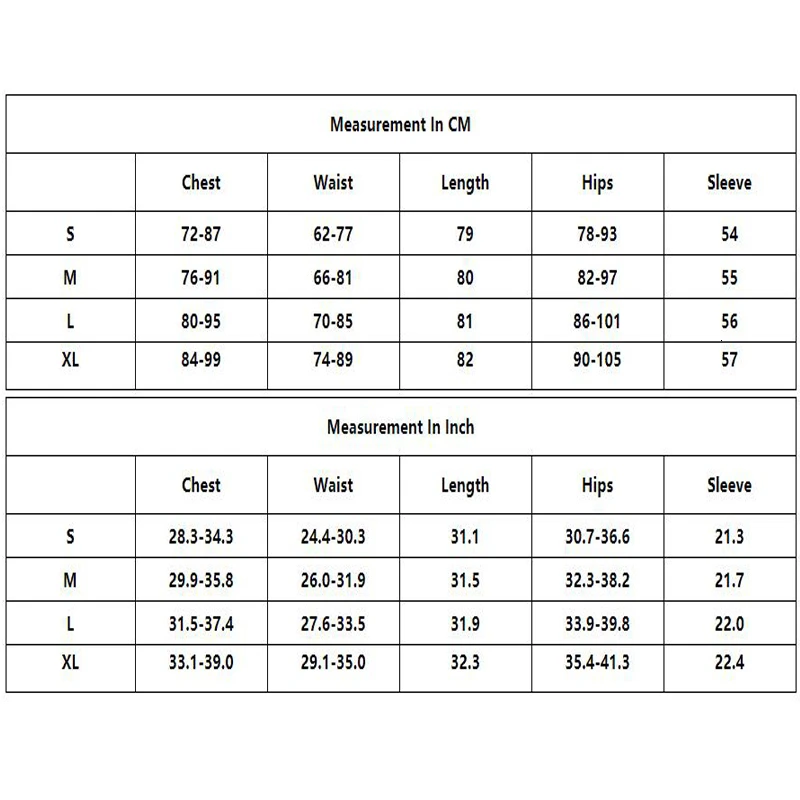 Measurement In CM

|  | Chest | Waist | Length | Hips | Sleeve |
|---|---|---|---|---|---|
| S | 72-87 | 62-77 | 79 | 78-93 | 54 |
| M | 76-91 | 66-81 | 80 | 82-97 | 55 |
| L | 80-95 | 70-85 | 81 | 86-101 | 56 |
| XL | 84-99 | 74-89 | 82 | 90-105 | 57 |

Measurement In Inch

|  | Chest | Waist | Length | Hips | Sleeve |
|---|---|---|---|---|---|
| S | 28.3-34.3 | 24.4-30.3 | 31.1 | 30.7-36.6 | 21.3 |
| M | 29.9-35.8 | 26.0-31.9 | 31.5 | 32.3-38.2 | 21.7 |
| L | 31.5-37.4 | 27.6-33.5 | 31.9 | 33.9-39.8 | 22.0 |
| XL | 33.1-39.0 | 29.1-35.0 | 32.3 | 35.4-41.3 | 22.4 |